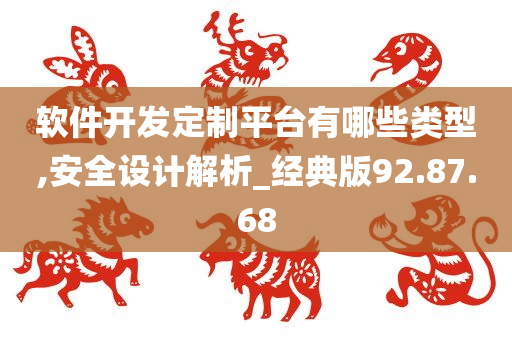 软件开发定制平台有哪些类型,安全设计解析_经典版92.87.68